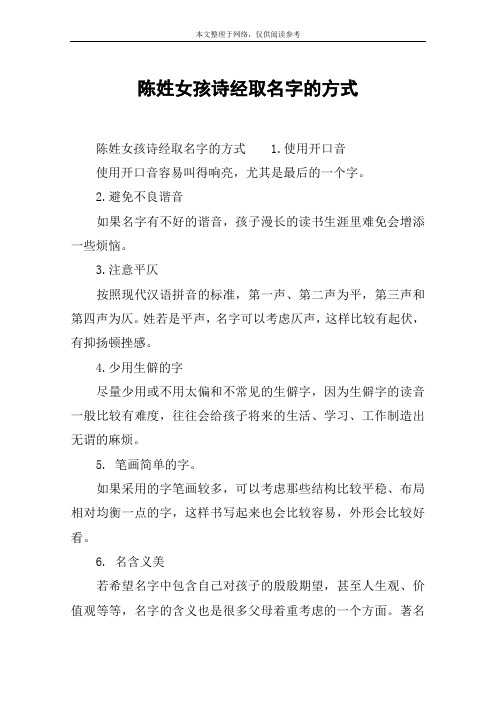 本文整理于网络，仅供阅读参考

陈姓女孩诗经取名字的方式

陈姓女孩诗经取名字的方式　　1.使用开口音

使用开口音容易叫得响亮，尤其是最后的一个字。

2.避免不良谐音

如果名字有不好的谐音，孩子漫长的读书生涯里难免会增添一些烦恼。

3.注意平仄

按照现代汉语拼音的标准，第一声、第二声为平，第三声和第四声为仄。姓若是平声，名字可以考虑仄声，这样比较有起伏，有抑扬顿挫感。

4.少用生僻的字

尽量少用或不用太偏和不常见的生僻字，因为生僻字的读音一般比较有难度，往往会给孩子将来的生活、学习、工作制造出无谓的麻烦。

5. 笔画简单的字。

如果采用的字笔画较多，可以考虑那些结构比较平稳、布局相对均衡一点的字，这样书写起来也会比较容易，外形会比较好看。

6. 名含义美

若希望名字中包含自己对孩子的殷殷期望，甚至人生观、价值观等等，名字的含义也是很多父母着重考虑的一个方面。著名